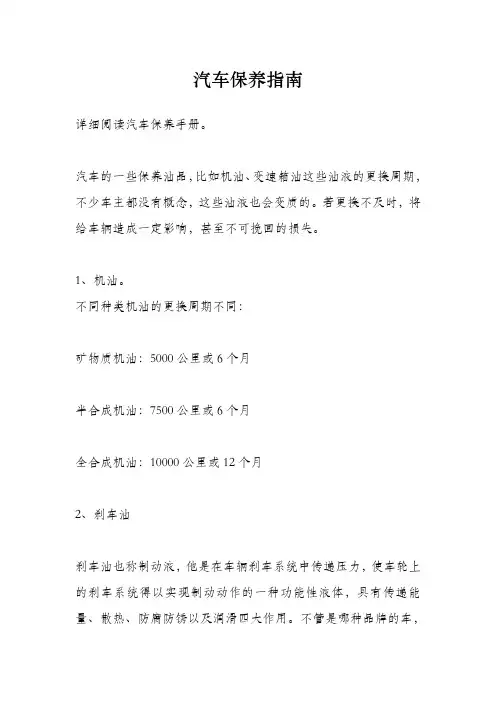 汽车保养指南

详细阅读汽车保养手册。

汽车的一些保养油品，比如机油、变速箱油这些油液的更换周期，不少车主都没有概念，这些油液也会变质的。若更换不及时，将给车辆造成一定影响，甚至不可挽回的损失。

1、机油。
不同种类机油的更换周期不同：

矿物质机油：5000 公里或 6 个月

半合成机油：7500 公里或 6 个月

全合成机油：10000 公里或 12 个月

2、刹车油

刹车油也称制动液，他是在车辆刹车系统中传递压力，使车轮上的刹车系统得以实现制动动作的一种功能性液体，具有传递能量、散热、防腐防锈以及润滑四大作用。不管是哪种品牌的车，